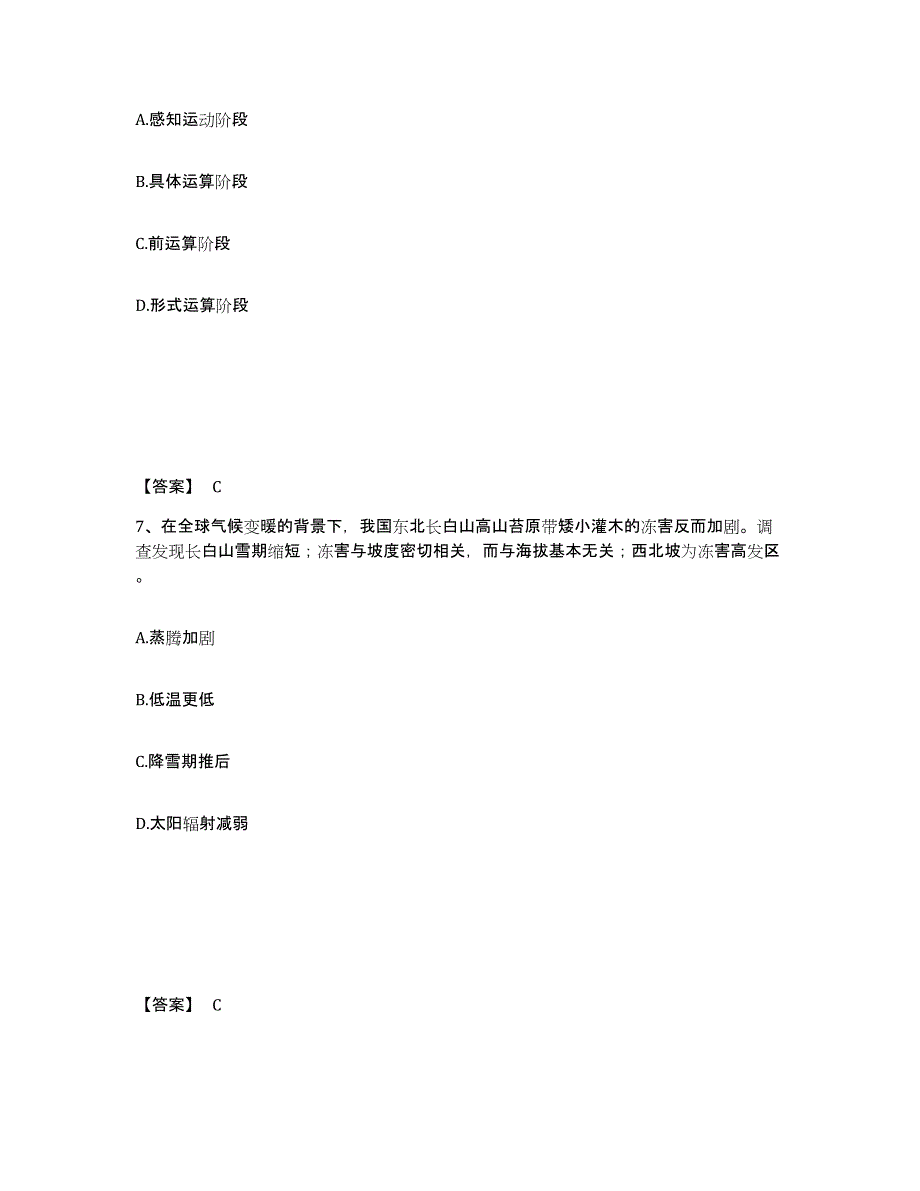 A.感知运动阶段

B.具体运算阶段

C.前运算阶段

D.形式运算阶段

【答案】 C

7、在全球气候变暖的背景下，我国东北长白山高山苔原带矮小灌木的冻害反而加剧。调查发现长白山雪期缩短；冻害与坡度密切相关，而与海拔基本无关；西北坡为冻害高发区。

A.蒸腾加剧

B.低温更低

C.降雪期推后

D.太阳辐射减弱

【答案】 C